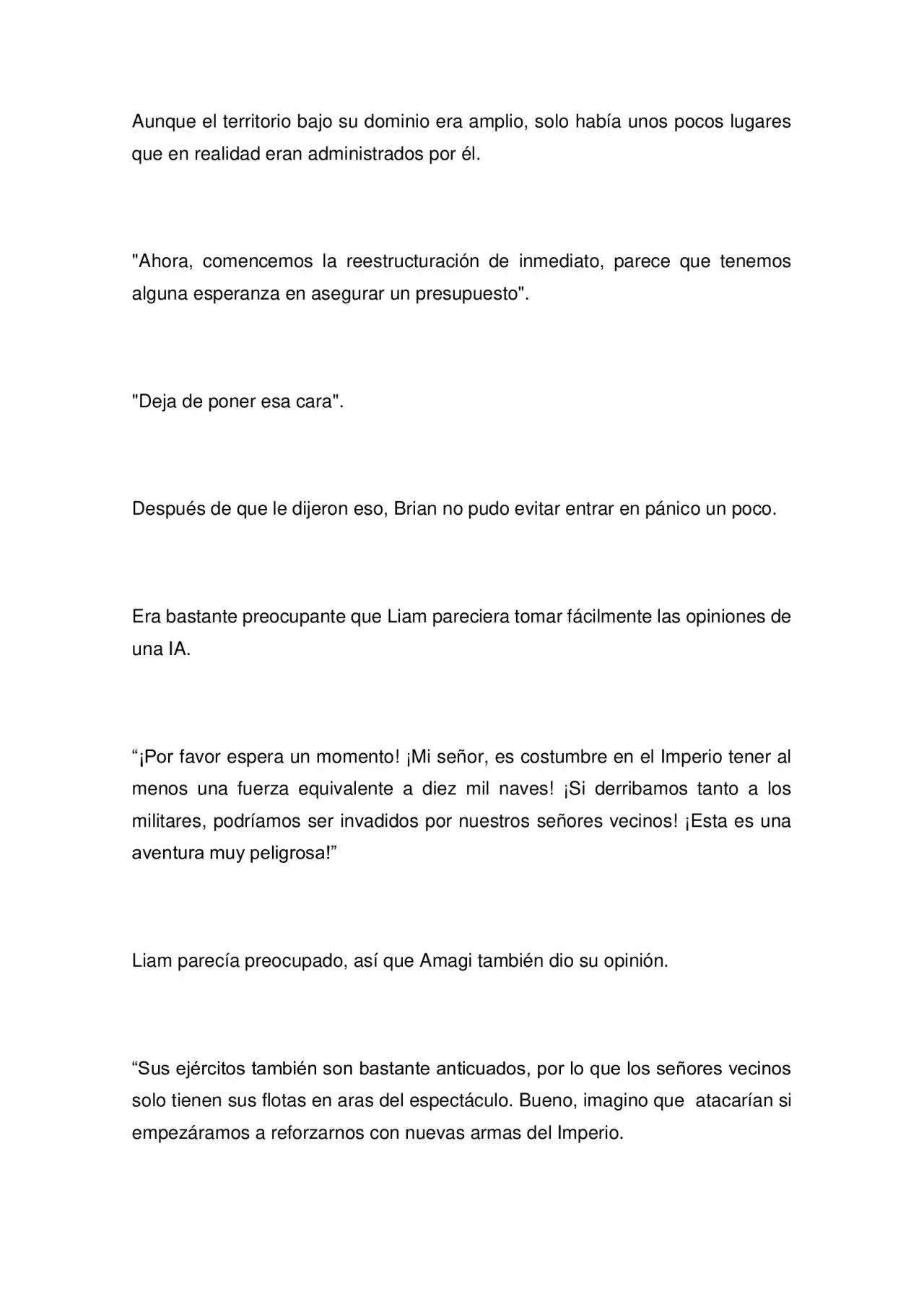 Aunque el territorio bajo su dominio era amplio, solo había unos pocos lugares que en realidad eran administrados por él.

"Ahora, comencemos la reestructuración de inmediato, parece que tenemos alguna esperanza en asegurar un presupuesto".

"Deja de poner esa cara".

Después de que le dijeron eso, Brian no pudo evitar entrar en pánico un poco.

Era bastante preocupante que Liam pareciera tomar fácilmente las opiniones de una IA.

"¡Por favor espera un momento! ¡Mi señor, es costumbre en el Imperio tener al menos una fuerza equivalente a diez mil naves! ¡Si derribamos tanto a los militares, podríamos ser invadidos por nuestros señores vecinos! ¡Esta es una aventura muy peligrosa!"

Liam parecía preocupado, así que Amagi también dio su opinión.

"Sus ejércitos también son bastante anticuados, por lo que los señores vecinos solo tienen sus flotas en aras del espectáculo. Bueno, imagino que atacarían si empezáramos a reforzarnos con nuevas armas del Imperio.